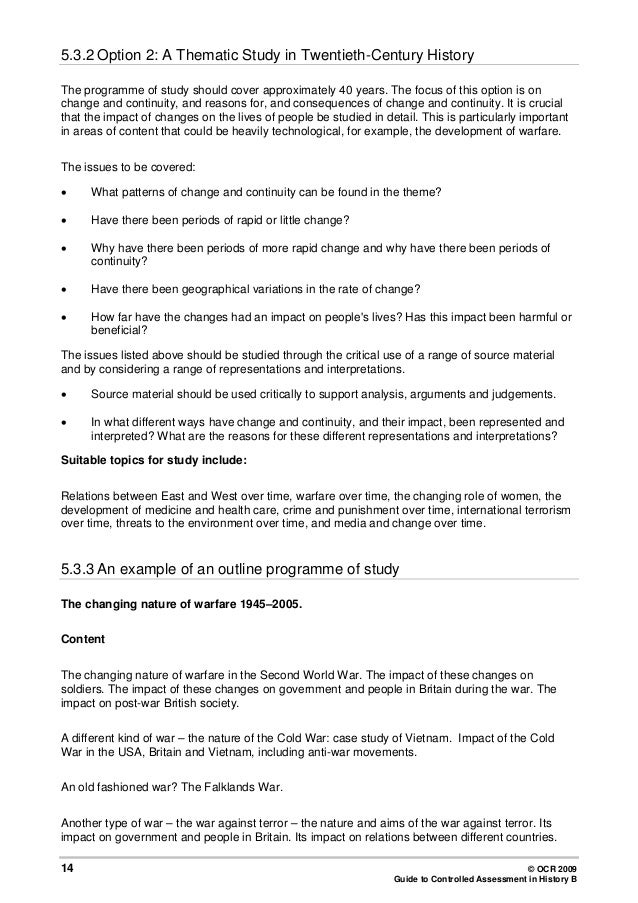 5.3.2 Option 2: A Thematic Study in Twentieth-Century History

The programme of study should cover approximately 40 years. The focus of this option is on change and continuity, and reasons for, and consequences of change and continuity. It is crucial that the impact of changes on the lives of people be studied in detail. This is particularly important in areas of content that could be heavily technological, for example, the development of warfare.

The issues to be covered:

• What patterns of change and continuity can be found in the theme?

• Have there been periods of rapid or little change?

• Why have there been periods of more rapid change and why have there been periods of continuity?

• Have there been geographical variations in the rate of change?

• How far have the changes had an impact on people's lives? Has this impact been harmful or beneficial?

The issues listed above should be studied through the critical use of a range of source material and by considering a range of representations and interpretations.

• Source material should be used critically to support analysis, arguments and judgements.

• In what different ways have change and continuity, and their impact, been represented and interpreted? What are the reasons for these different representations and interpretations?

Suitable topics for study include:

Relations between East and West over time, warfare over time, the changing role of women, the development of medicine and health care, crime and punishment over time, international terrorism over time, threats to the environment over time, and media and change over time.

5.3.3 An example of an outline programme of study

The changing nature of warfare 1945–2005.

Content

The changing nature of warfare in the Second World War. The impact of these changes on soldiers. The impact of these changes on government and people in Britain during the war. The impact on post-war British society.

A different kind of war – the nature of the Cold War: case study of Vietnam. Impact of the Cold War in the USA, Britain and Vietnam, including anti-war movements.

An old fashioned war? The Falklands War.

Another type of war – the war against terror – the nature and aims of the war against terror. Its impact on government and people in Britain. Its impact on relations between different countries.

14

© OCR 2009
Guide to Controlled Assessment in History B